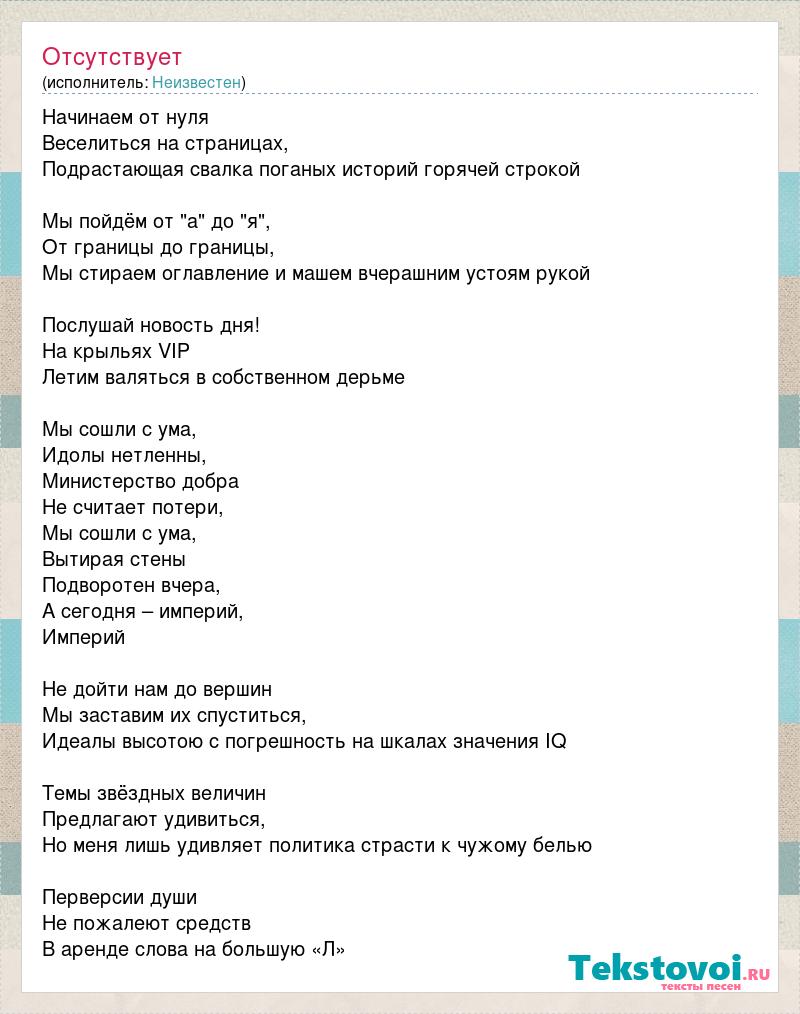 Отсутствует
(исполнитель: Неизвестен)

Начинаем от нуля
Веселиться на страницах,
Подрастающая свалка поганых историй горячей строкой

Мы пойдём от "а" до "я",
От границы до границы,
Мы стираем оглавление и машем вчерашним устоям рукой

Послушай новость дня!
На крыльях VIP
Летим валяться в собственном дерьме

Мы сошли с ума,
Идолы нетленны,
Министерство добра
Не считает потери,
Мы сошли с ума,
Вытирая стены
Подворотен вчера,
А сегодня – империй,
Империй

Не дойти нам до вершин
Мы заставим их спуститься,
Идеалы высотою с погрешность на шкалах значения IQ

Темы звёздных величин
Предлагают удивиться,
Но меня лишь удивляет политика страсти к чужому белью

Перверсии души
Не пожалеют средств
В аренде слова на большую «Л»

Tekstovoi.ru
тексты песен